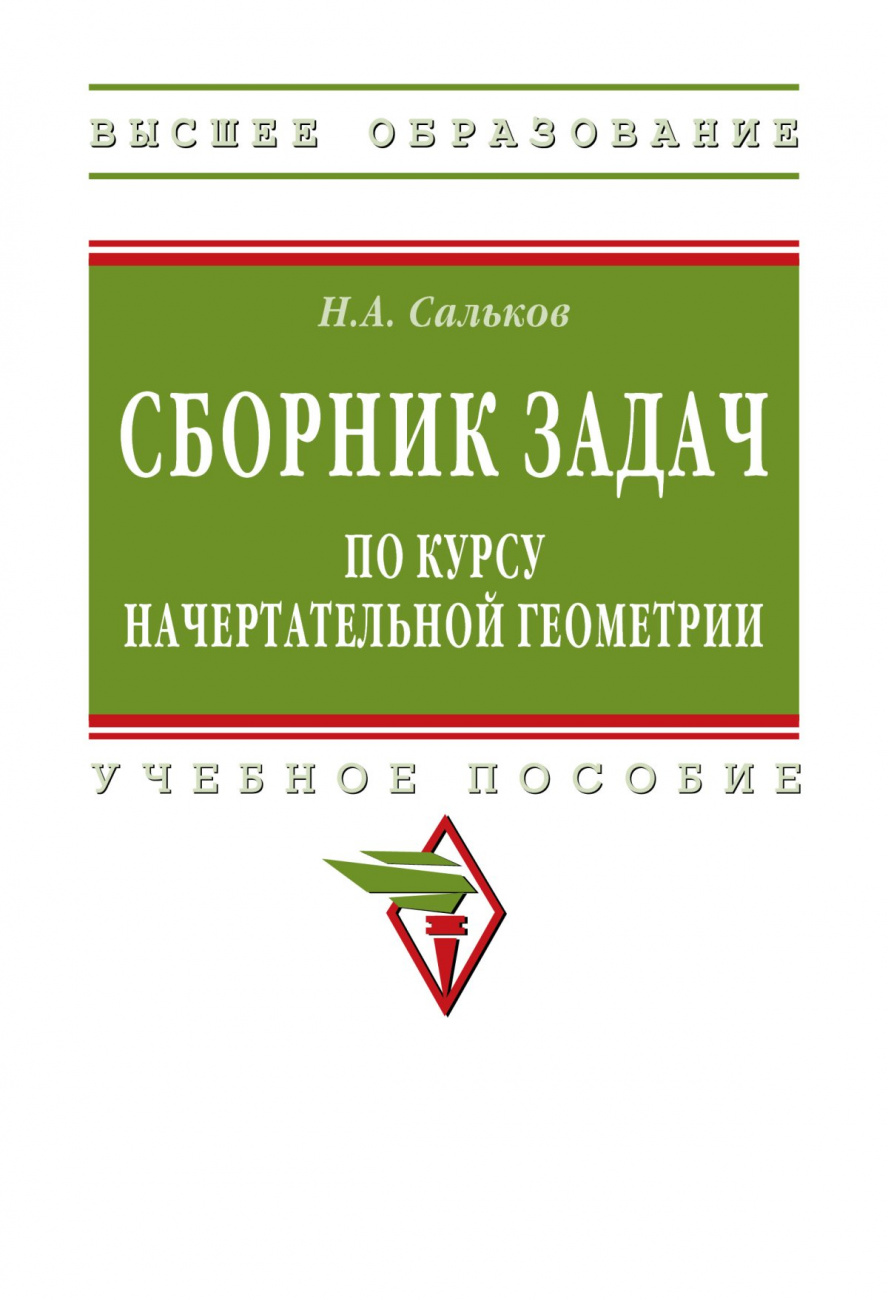 ВЫСШЕЕ ОБРАЗОВАНИЕ

Н.А. Сальков

СБОРНИК ЗАДАЧ

ПО КУРСУ НАЧЕРТАТЕЛЬНОЙ ГЕОМЕТРИИ

УЧЕБНОЕ ПОСОБИЕ